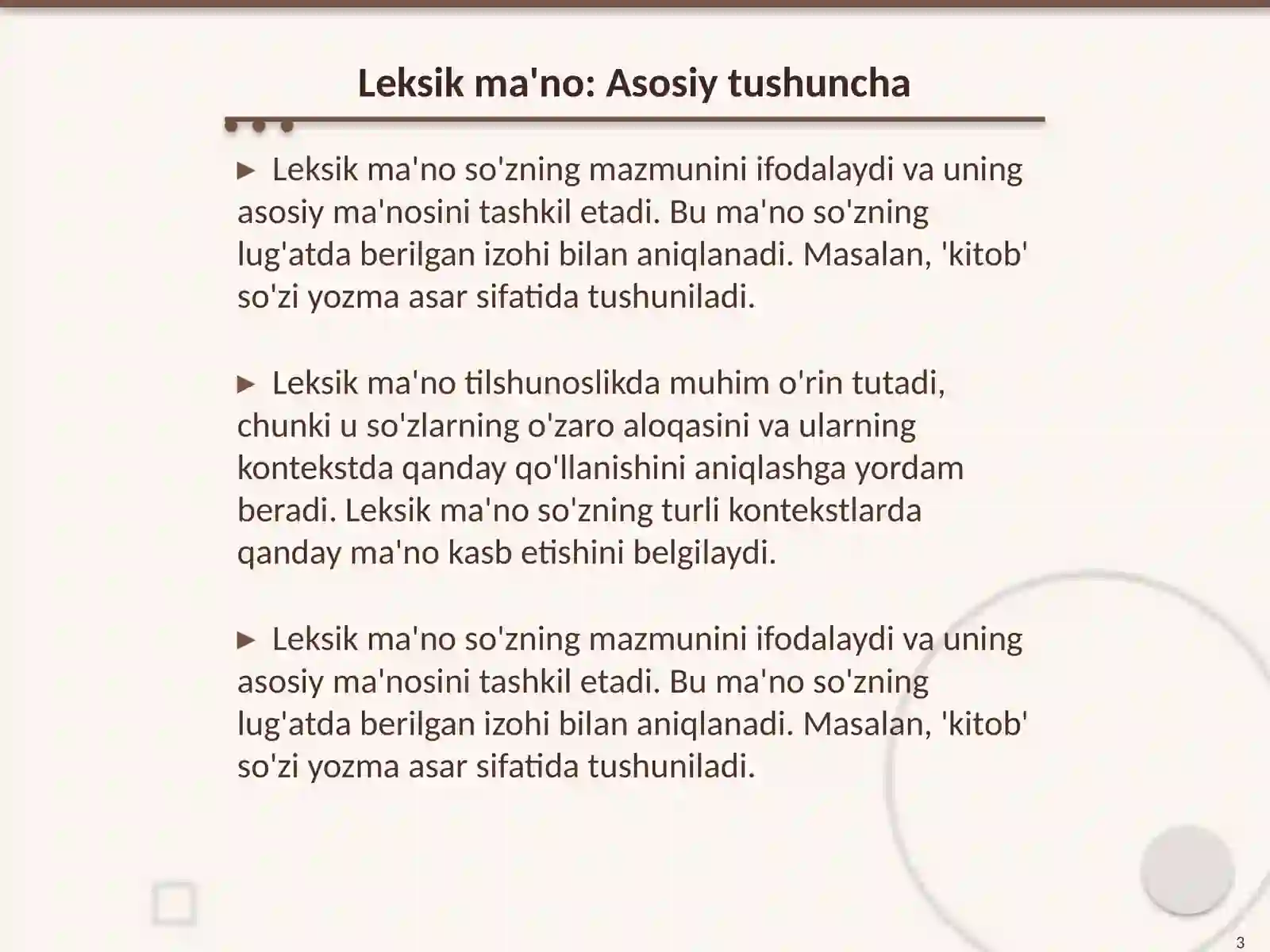 Leksik ma'no: Asosiy tushuncha

► Leksik ma'no so'zning mazmunini ifodalaydi va uning asosiy ma'nosini tashkil etadi. Bu ma'no so'zning lug'atda berilgan izohi bilan aniqlanadi. Masalan, 'kitob' so'zi yozma asar sifatida tushuniladi.

► Leksik ma'no tilshunoslikda muhim o'rin tutadi, chunki u so'zlarning o'zaro aloqasini va ularning kontekstda qanday qo'llanishini aniqlashga yordam beradi. Leksik ma'no so'zning turli kontekstlarda qanday ma'no kasb etishini belgilaydi.

► Leksik ma'no so'zning mazmunini ifodalaydi va uning asosiy ma'nosini tashkil etadi. Bu ma'no so'zning lug'atda berilgan izohi bilan aniqlanadi. Masalan, 'kitob' so'zi yozma asar sifatida tushuniladi.

3